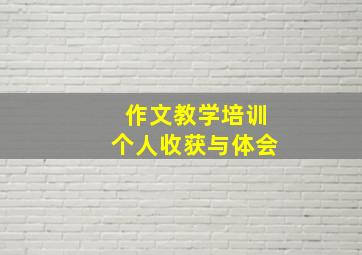 作文教学培训
个人收获与体会